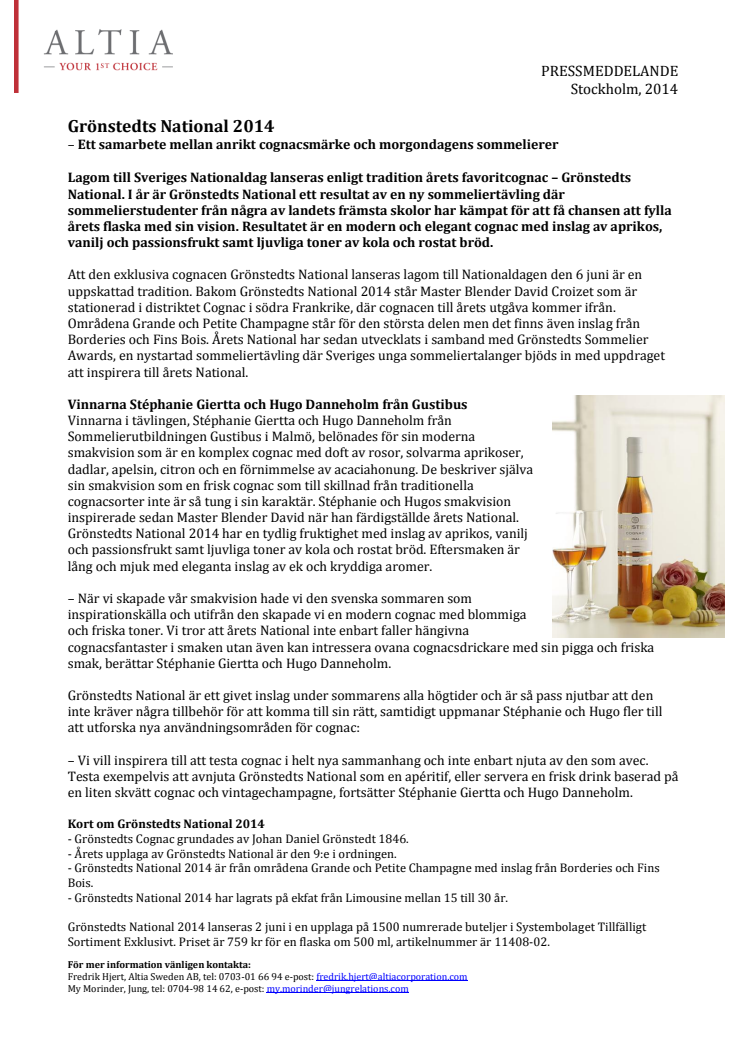 ALTIA
— YOUR 1ST CHOICE —

PRESSMEDDELANDE
Stockholm, 2014

Grönstedts National 2014
– Ett samarbete mellan anrikt cognacsmärke och morgondagens sommelierer

Lagom till Sveriges Nationaldag lanseras enligt tradition årets favoritcognac – Grönstedts National. I år är Grönstedts National ett resultat av en ny sommeliertävling där sommelierstudenter från några av landets främsta skolor har kämpat för att få chansen att fylla årets flaska med sin vision. Resultatet är en modern och elegant cognac med inslag av aprikos, vanilj och passionsfrukt samt ljuvliga toner av kola och rostat bröd.

Att den exklusiva cognacen Grönstedts National lanseras lagom till Nationaldagen den 6 juni är en uppskattad tradition. Bakom Grönstedts National 2014 står Master Blender David Croizet som är stationerad i distriktet Cognac i södra Frankrike, där cognacen till årets utgåva kommer ifrån. Områdena Grande och Petite Champagne står för den största delen men det finns även inslag från Borderies och Fins Bois. Årets National har sedan utvecklats i samband med Grönstedts Sommelier Awards, en nystartad sommeliertävling där Sveriges unga sommeliertalanger bjöds in med uppdraget att inspirera till årets National.

Vinnarna Stéphanie Giertta och Hugo Danneholm från Gustibus
Vinnarna i tävlingen, Stéphanie Giertta och Hugo Danneholm från Sommelierutbildningen Gustibus i Malmö, belönades för sin moderna smakvision som är en komplex cognac med doft av rosor, solvarma aprikoser, dadlar, apelsin, citron och en förnimmelse av acaciahonung. De beskriver själva sin smakvision som en frisk cognac som till skillnad från traditionella cognacsorter inte är så tung i sin karaktär. Stéphanie och Hugos smakvision inspirerade sedan Master Blender David när han färdigställde årets National. Grönstedts National 2014 har en tydlig fruktighet med inslag av aprikos, vanilj och passionsfrukt samt ljuvliga toner av kola och rostat bröd. Eftersmaken är lång och mjuk med eleganta inslag av ek och kryddiga aromer.

– När vi skapade vår smakvision hade vi den svenska sommaren som inspirationskälla och utifrån den skapade vi en modern cognac med blommiga och friska toner. Vi tror att årets National inte enbart faller hängivna cognacsfantaster i smaken utan även kan intressera ovana cognacsdrickare med sin pigga och friska smak, berättar Stéphanie Giertta och Hugo Danneholm.

Grönstedts National är ett givet inslag under sommarens alla högtider och är så pass njutbar att den inte kräver några tillbehör för att komma till sin rätt, samtidigt uppmanar Stéphanie och Hugo fler till att utforska nya användningsområden för cognac:

– Vi vill inspirera till att testa cognac i helt nya sammanhang och inte enbart njuta av den som avec. Testa exempelvis att avnjuta Grönstedts National som en apéritif, eller servera en frisk drink baserad på en liten skvätt cognac och vintagechampagne, fortsätter Stéphanie Giertta och Hugo Danneholm.

Kort om Grönstedts National 2014
- Grönstedts Cognac grundades av Johan Daniel Grönstedt 1846.
- Årets upplaga av Grönstedts National är den 9:e i ordningen.
- Grönstedts National 2014 är från områdena Grande och Petite Champagne med inslag från Borderies och Fins Bois.
- Grönstedts National 2014 har lagrats på ekfat från Limousine mellan 15 till 30 år.

Grönstedts National 2014 lanseras 2 juni i en upplaga på 1500 numrerade buteljer i Systembolaget Tillfälligt Sortiment Exklusivt. Priset är 759 kr för en flaska om 500 ml, artikelnummer är 11408-02.

För mer information vänligen kontakta:
Fredrik Hjert, Altia Sweden AB, tel: 0703-01 66 94 e-post: fredrik.hjert@altiacorporation.com
My Morinder, Jung, tel: 0704-98 14 62, e-post: my.morinder@jungrelations.com